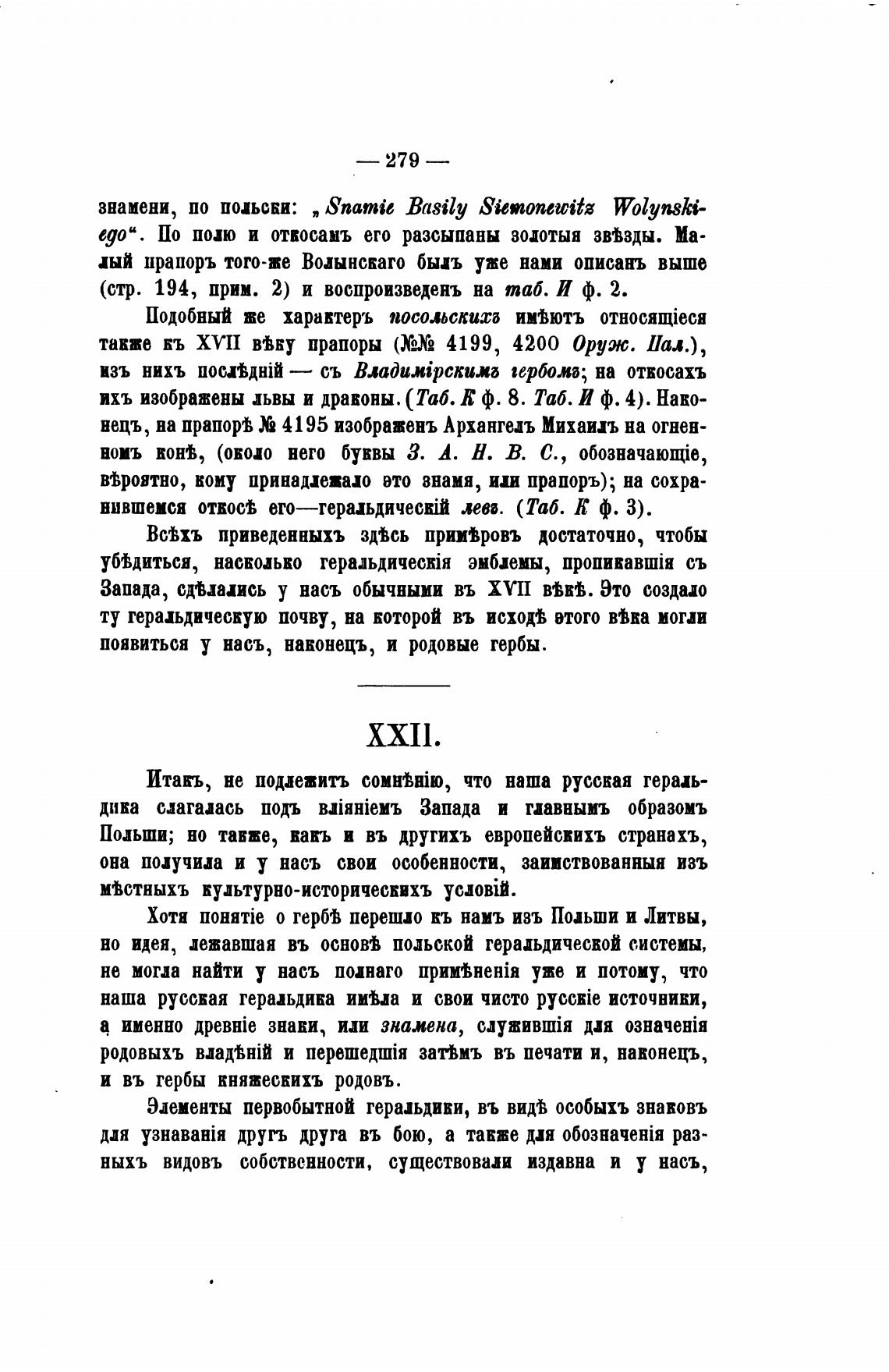 — 279 —

знамени, по польски: „Snamie Basily Siemonewitz Wolynskiego“. По полю и откосамъ его разсыпаны золотыя звѣзды. Малый прапоръ того-же Волынскаго былъ уже нами описанъ выше (стр. 194, прим. 2) и воспроизведенъ на таб. И ф. 2.

Подобный же характеръ посольскихъ имѣютъ относящіеся также къ XVII вѣку прапоры (№№ 4199, 4200 Оруж. Пал.), изъ нихъ послѣдній — съ Владимірскимъ гербомъ; на откосахъ ихъ изображены львы и драконы. (Таб. К ф. 8. Таб. И ф. 4). Наконецъ, на прапорѣ № 4195 изображенъ Архангелъ Михаилъ на огненномъ конѣ, (около него буквы З. А. Н. В. С., обозначающіе, вѣроятно, кому принадлежало это знамя, или прапоръ); на сохранившемся откосѣ его—геральдическій левъ. (Таб. К ф. 3).

Всѣхъ приведенныхъ здѣсь примѣровъ достаточно, чтобы убѣдиться, насколько геральдическія эмблемы, проникавшія съ Запада, сдѣлались у насъ обычными въ XVII вѣкѣ. Это создало ту геральдическую почву, на которой въ исходѣ этого вѣка могли появиться у насъ, наконецъ, и родовые гербы.

XXII.

Итакъ, не подлежитъ сомнѣнію, что наша русская геральдика слагалась подъ вліяніемъ Запада и главнымъ образомъ Польши; но также, какъ и въ другихъ европейскихъ странахъ, она получила и у насъ свои особенности, заимствованныя изъ мѣстныхъ культурно-историческихъ условій.

Хотя понятіе о гербѣ перешло къ намъ изъ Польши и Литвы, но идея, лежавшая въ основѣ польской геральдической системы, не могла найти у насъ полнаго примѣненія уже и потому, что наша русская геральдика имѣла и свои чисто русскіе источники, а именно древніе знаки, или знамена, служившія для означенія родовыхъ владѣній и перешедшія затѣмъ въ печати и, наконецъ, и въ гербы княжескихъ родовъ.

Элементы первобытной геральдики, въ видѣ особыхъ знаковъ для узнаванія другъ друга въ бою, а также для обозначенія разныхъ видовъ собственности, существовали издавна и у насъ,